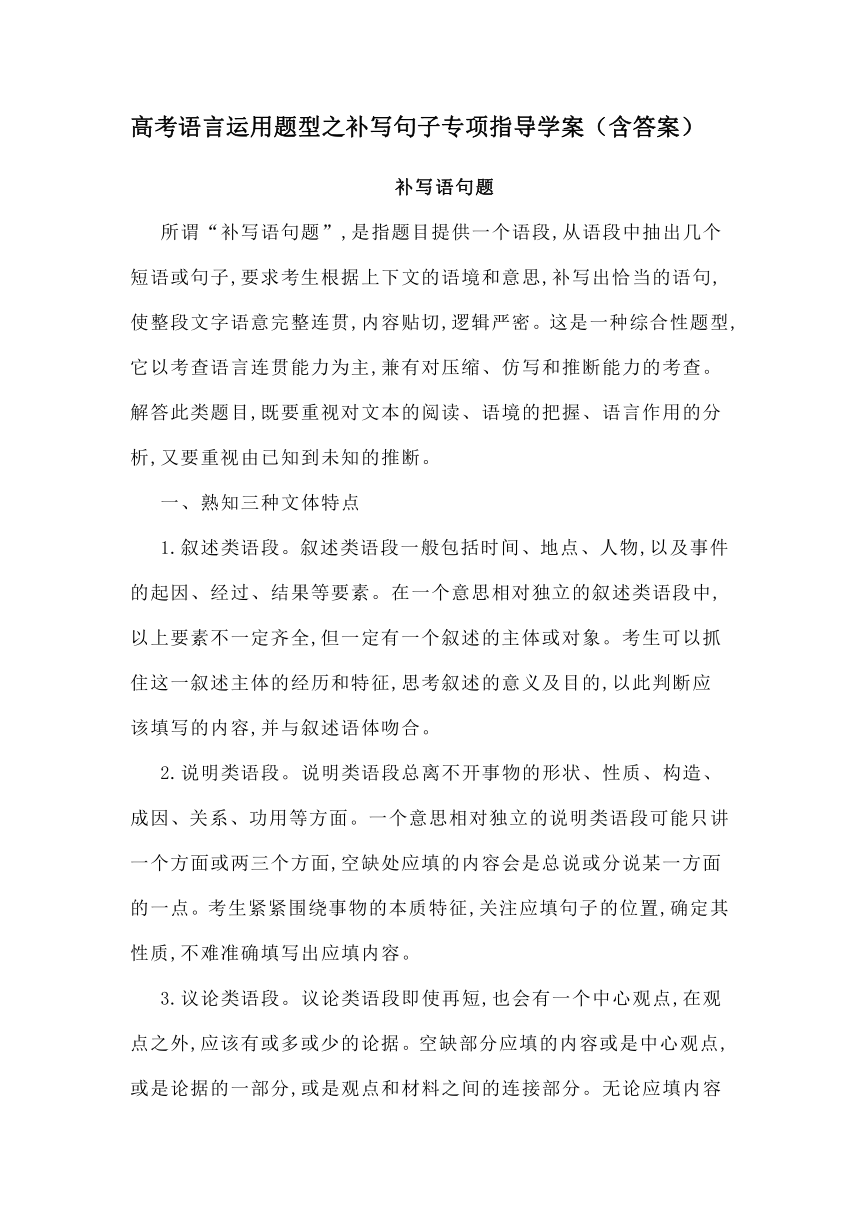 高考语言运用题型之补写句子专项指导学案（含答案）

补写语句题

所谓“补写语句题”,是指题目提供一个语段,从语段中抽出几个短语或句子,要求考生根据上下文的语境和意思,补写出恰当的语句,使整段文字语意完整连贯,内容贴切,逻辑严密。这是一种综合性题型,它以考查语言连贯能力为主,兼有对压缩、仿写和推断能力的考查。解答此类题目,既要重视对文本的阅读、语境的把握、语言作用的分析,又要重视由已知到未知的推断。

一、熟知三种文体特点

1.叙述类语段。叙述类语段一般包括时间、地点、人物,以及事件的起因、经过、结果等要素。在一个意思相对独立的叙述类语段中,以上要素不一定齐全,但一定有一个叙述的主体或对象。考生可以抓住这一叙述主体的经历和特征,思考叙述的意义及目的,以此判断应该填写的内容,并与叙述语体吻合。

2.说明类语段。说明类语段总离不开事物的形状、性质、构造、成因、关系、功用等方面。一个意思相对独立的说明类语段可能只讲一个方面或两三个方面,空缺处应填的内容会是总说或分说某一方面的一点。考生紧紧围绕事物的本质特征,关注应填句子的位置,确定其性质,不难准确填写出应填内容。

3.议论类语段。议论类语段即使再短,也会有一个中心观点,在观点之外,应该有或多或少的论据。空缺部分应填的内容或是中心观点,或是论据的一部分,或是观点和材料之间的连接部分。无论应填内容